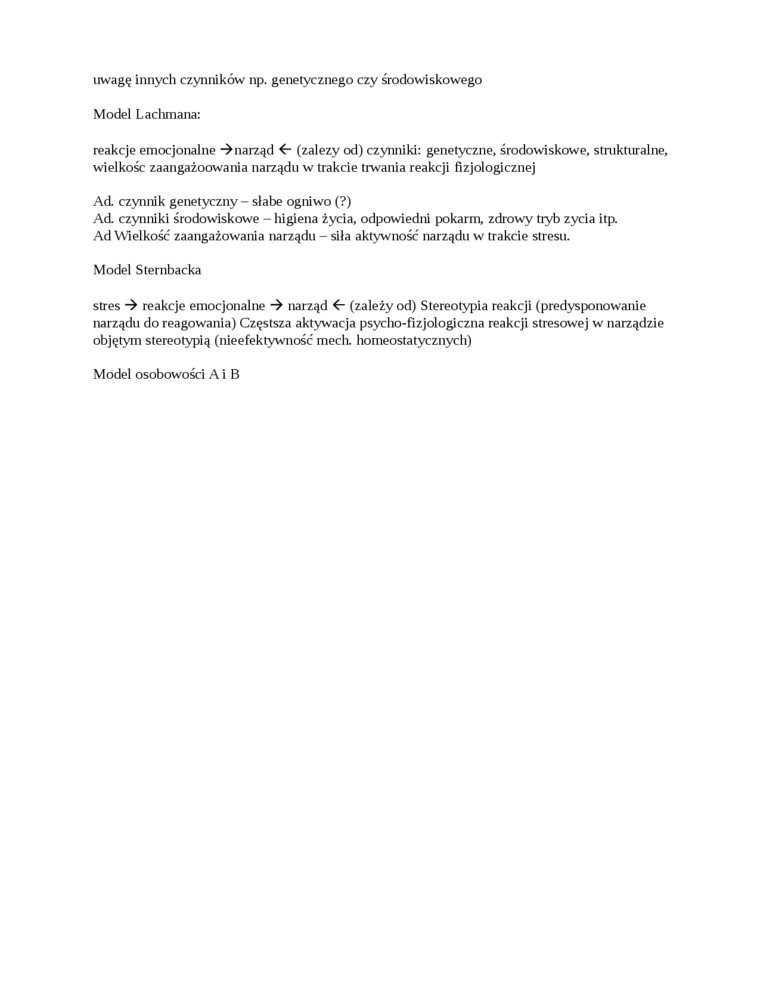 uwagę innych czynników np. genetycznego czy środowiskowego

Model Lachmana:

reakcje emocjonalne →narząd ← (zalezy od) czynniki: genetyczne, środowiskowe, strukturalne, wielkośc zaangażoowania narządu w trakcie trwania reakcji fizjologicznej

Ad. czynnik genetyczny – słabe ogniwo (?)
Ad. czynniki środowiskowe – higiena życia, odpowiedni pokarm, zdrowy tryb zycia itp.
Ad Wielkość zaangażowania narządu – siła aktywność narządu w trakcie stresu.

Model Sternbacka

stres → reakcje emocjonalne → narząd ← (zależy od) Stereotypia reakcji (predysponowanie narządu do reagowania) Częstsza aktywacja psycho-fizjologiczna reakcji stresowej w narządzie objętym stereotypią (nieefektywność mech. homeostatycznych)

Model osobowości A i B